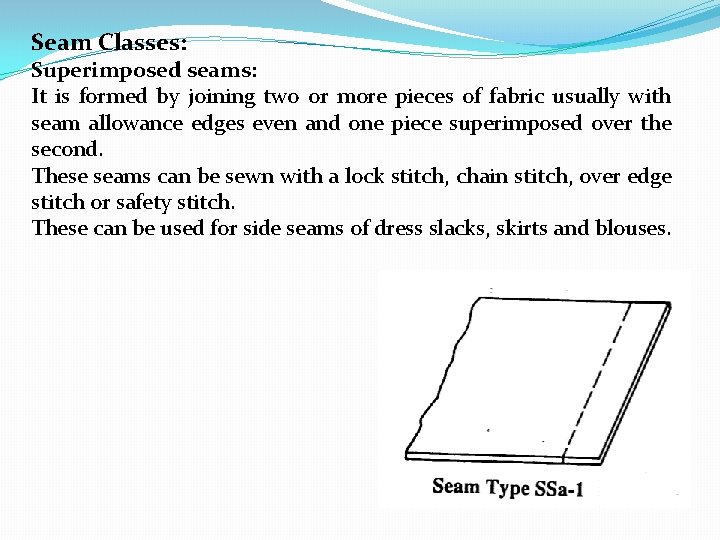 Seam Classes:
Superimposed seams:

It is formed by joining two or more pieces of fabric usually with seam allowance edges even and one piece superimposed over the second.

These seams can be sewn with a lock stitch, chain stitch, over edge stitch or safety stitch.

These can be used for side seams of dress slacks, skirts and blouses.

Seam Type SSa-1